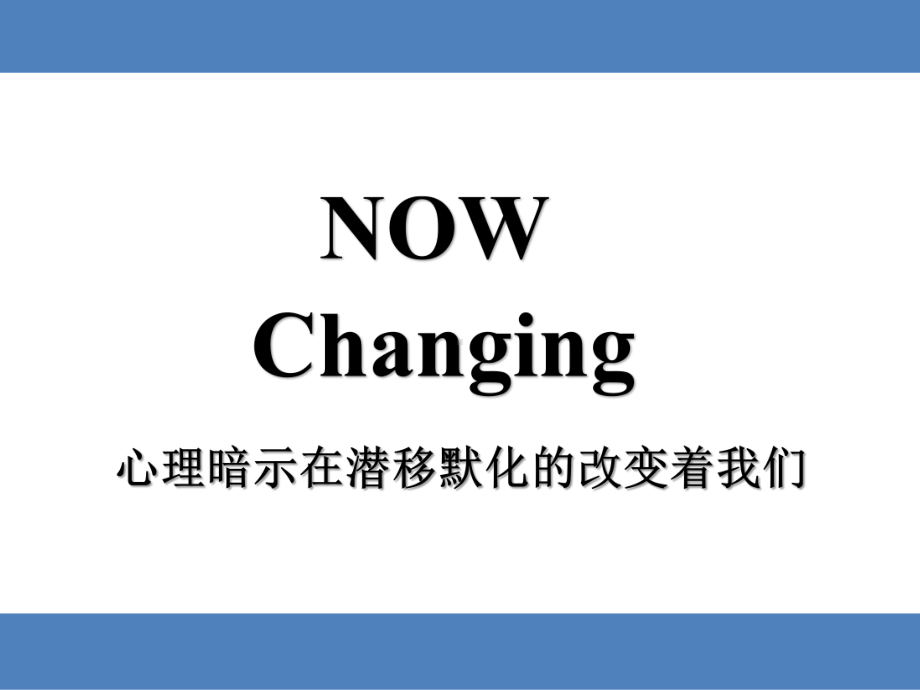 NOW
Changing

心理暗示在潜移默化的改变着我们